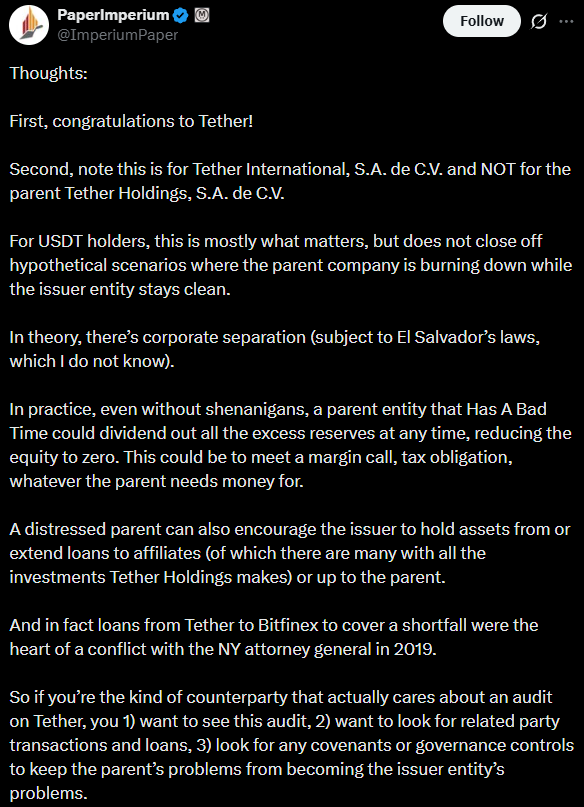 PaperImperium
@ImperiumPaper

Follow

Thoughts:

First, congratulations to Tether!

Second, note this is for Tether International, S.A. de C.V. and NOT for the parent Tether Holdings, S.A. de C.V.

For USDT holders, this is mostly what matters, but does not close off hypothetical scenarios where the parent company is burning down while the issuer entity stays clean.

In theory, there's corporate separation (subject to El Salvador's laws, which I do not know).

In practice, even without shenanigans, a parent entity that Has A Bad Time could dividend out all the excess reserves at any time, reducing the equity to zero. This could be to meet a margin call, tax obligation, whatever the parent needs money for.

A distressed parent can also encourage the issuer to hold assets from or extend loans to affiliates (of which there are many with all the investments Tether Holdings makes) or up to the parent.

And in fact loans from Tether to Bitfinex to cover a shortfall were the heart of a conflict with the NY attorney general in 2019.

So if you're the kind of counterparty that actually cares about an audit on Tether, you 1) want to see this audit, 2) want to look for related party transactions and loans, 3) look for any covenants or governance controls to keep the parent's problems from becoming the issuer entity's problems.